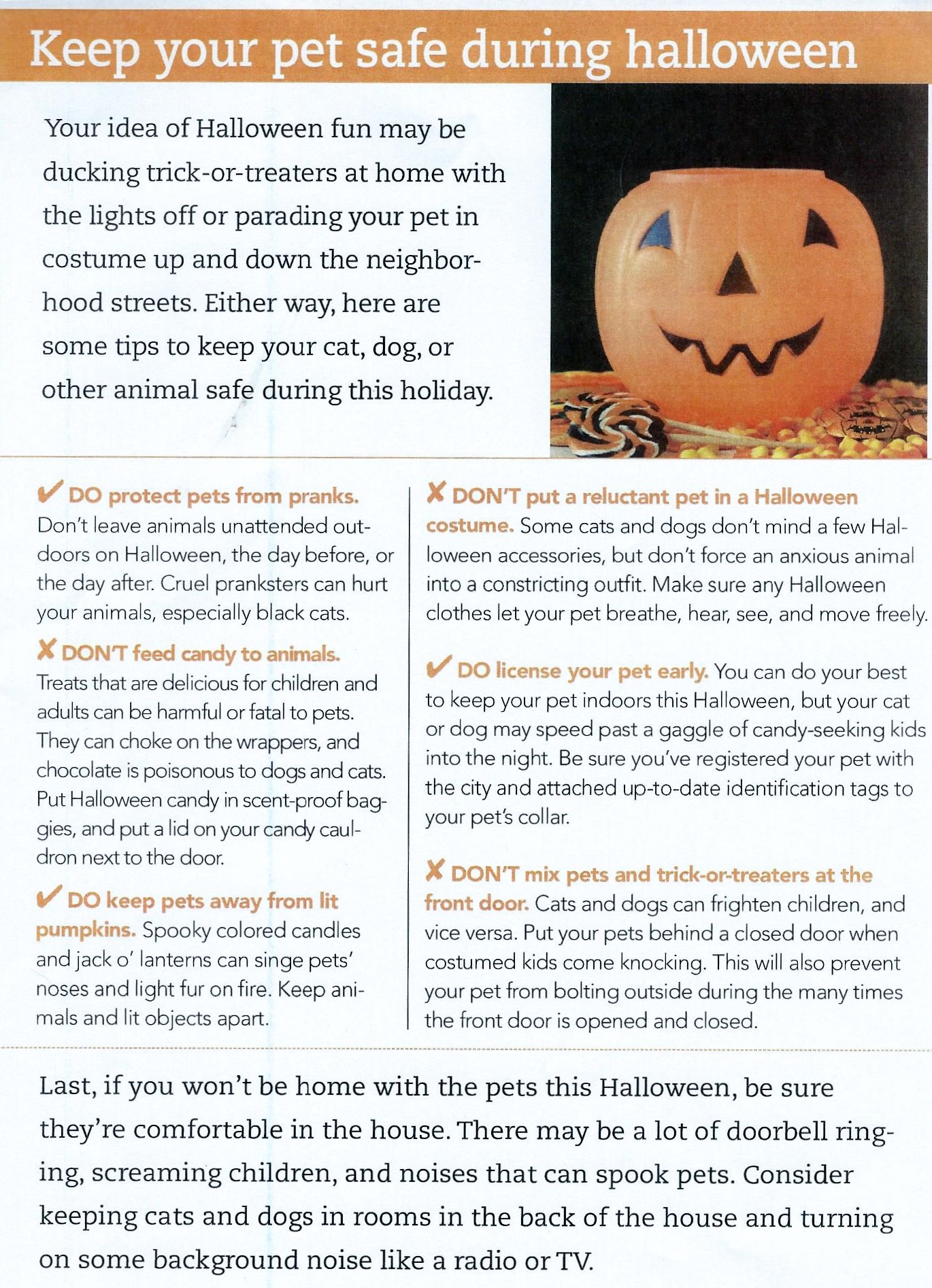 Keep your pet safe during halloween

Your idea of Halloween fun may be ducking trick-or-treaters at home with the lights off or parading your pet in costume up and down the neighborhood streets. Either way, here are some tips to keep your cat, dog, or other animal safe during this holiday.

✔ DO protect pets from pranks. Don't leave animals unattended outdoors on Halloween, the day before, or the day after. Cruel pranksters can hurt your animals, especially black cats.

✘ DON'T feed candy to animals. Treats that are delicious for children and adults can be harmful or fatal to pets. They can choke on the wrappers, and chocolate is poisonous to dogs and cats. Put Halloween candy in scent-proof baggies, and put a lid on your candy cauldron next to the door.

✔ DO keep pets away from lit pumpkins. Spooky colored candles and jack o' lanterns can singe pets' noses and light fur on fire. Keep animals and lit objects apart.

✘ DON'T put a reluctant pet in a Halloween costume. Some cats and dogs don't mind a few Halloween accessories, but don't force an anxious animal into a constricting outfit. Make sure any Halloween clothes let your pet breathe, hear, see, and move freely.

✔ DO license your pet early. You can do your best to keep your pet indoors this Halloween, but your cat or dog may speed past a gaggle of candy-seeking kids into the night. Be sure you've registered your pet with the city and attached up-to-date identification tags to your pet's collar.

✘ DON'T mix pets and trick-or-treaters at the front door. Cats and dogs can frighten children, and vice versa. Put your pets behind a closed door when costumed kids come knocking. This will also prevent your pet from bolting outside during the many times the front door is opened and closed.

Last, if you won't be home with the pets this Halloween, be sure they're comfortable in the house. There may be a lot of doorbell ringing, screaming children, and noises that can spook pets. Consider keeping cats and dogs in rooms in the back of the house and turning on some background noise like a radio or TV.